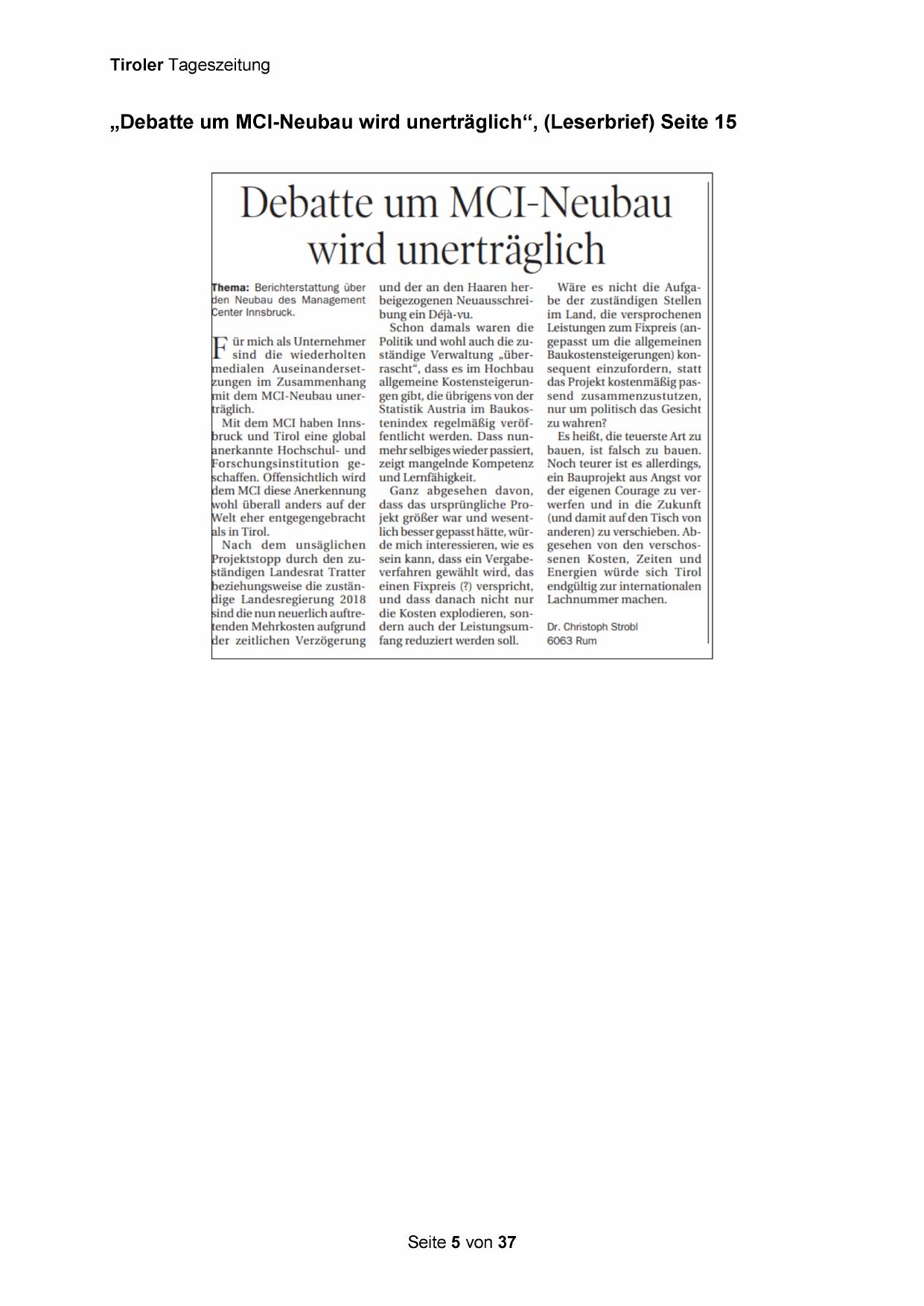 Tiroler Tageszeitung

„Debatte um MCI-Neubau wird unerträglich“, (Leserbrief) Seite 15

Debatte um MCI-Neubau wird unerträglich

Thema: Berichterstattung über den Neubau des Management Center Innsbruck.

Für mich als Unternehmer sind die wiederholten medialen Auseinandersetzungen im Zusammenhang mit dem MCI-Neubau unerträglich.

Mit dem MCI haben Innsbruck und Tirol eine global anerkannte Hochschul- und Forschungsinstitution geschaffen. Offensichtlich wird dem MCI diese Anerkennung wohl überall anders auf der Welt eher entgegengebracht als in Tirol.

Nach dem unsäglichen Projektstopp durch den zuständigen Landesrat Tratter beziehungsweise die zuständige Landesregierung 2018 sind die nun neuerlich auftretenden Mehrkosten aufgrund der zeitlichen Verzögerung und der an den Haaren herbeigezogenen Neuausschreibung ein Déjà-vu.

Schon damals waren die Politik und wohl auch die zuständige Verwaltung „überrascht“, dass es im Hochbau allgemeine Kostensteigerungen gibt, die übrigens von der Statistik Austria im Baukostenindex regelmäßig veröffentlicht werden. Dass nunmehr selbiges wieder passiert, zeigt mangelnde Kompetenz und Lernfähigkeit.

Ganz abgesehen davon, dass das ursprüngliche Projekt größer war und wesentlich besser gepasst hätte, würde mich interessieren, wie es sein kann, dass ein Vergabeverfahren gewählt wird, das einen Fixpreis (?) verspricht, und dass danach nicht nur die Kosten explodieren, sondern auch der Leistungsumfang reduziert werden soll.

Wäre es nicht die Aufgabe der zuständigen Stellen im Land, die versprochenen Leistungen zum Fixpreis (angepasst um die allgemeinen Baukostensteigerungen) konsequent einzufordern, statt das Projekt kostenmäßig passend zusammenzustutzen, nur um politisch das Gesicht zu wahren?

Es heißt, die teuerste Art zu bauen, ist falsch zu bauen. Noch teurer ist es allerdings, ein Bauprojekt aus Angst vor der eigenen Courage zu verwerfen und in die Zukunft (und damit auf den Tisch von anderen) zu verschieben. Abgesehen von den verschossenen Kosten, Zeiten und Energien würde sich Tirol endgültig zur internationalen Lachnummer machen.

Dr. Christoph Strobl
6063 Rum

Seite 5 von 37